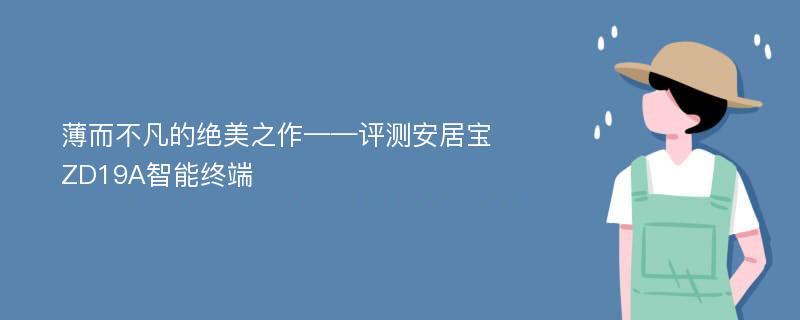 薄而不凡的绝美之作——评测安居宝ZD19A智能终端